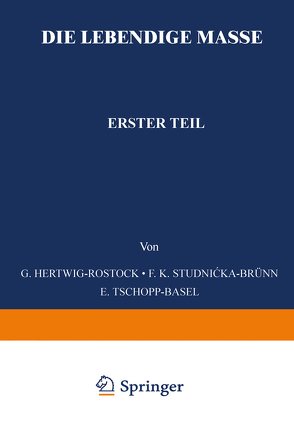 DIE LEBENDIGE MASSE

ERSTER TEIL

Von

G. HERTWIG-ROSTOCK • F. K. STUDNIĆKA-BRÜNN
E. TSCHOPP-BASEL

Springer